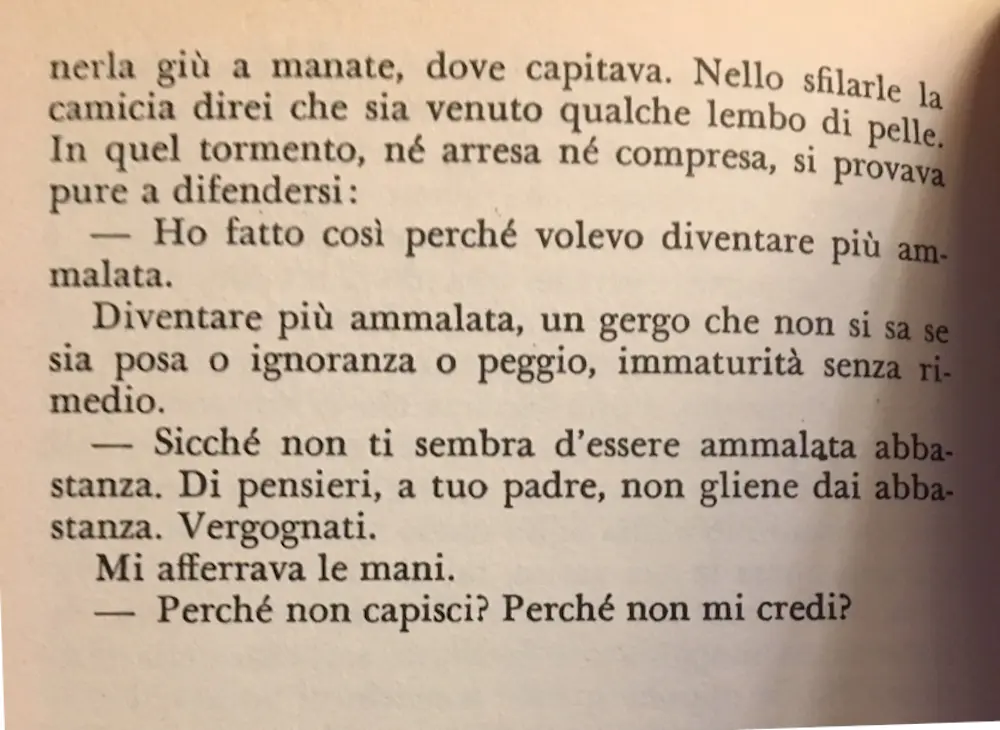 nerla giù a manate, dove capitava. Nello sfilarle la camicia direi che sia venuto qualche lembo di pelle. In quel tormento, né arresa né compresa, si provava pure a difendersi:

— Ho fatto così perché volevo diventare più ammalata.

Diventare più ammalata, un gergo che non si sa se sia posa o ignoranza o peggio, immaturità senza rimedio.

— Sicché non ti sembra d'essere ammalata abbastanza. Di pensieri, a tuo padre, non gliene dai abbastanza. Vergognati.

Mi afferrava le mani.

— Perché non capisci? Perché non mi credi?